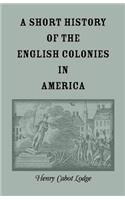 A SHORT HISTORY OF THE ENGLISH COLONIES IN AMERICA

Henry Cabot Lodge